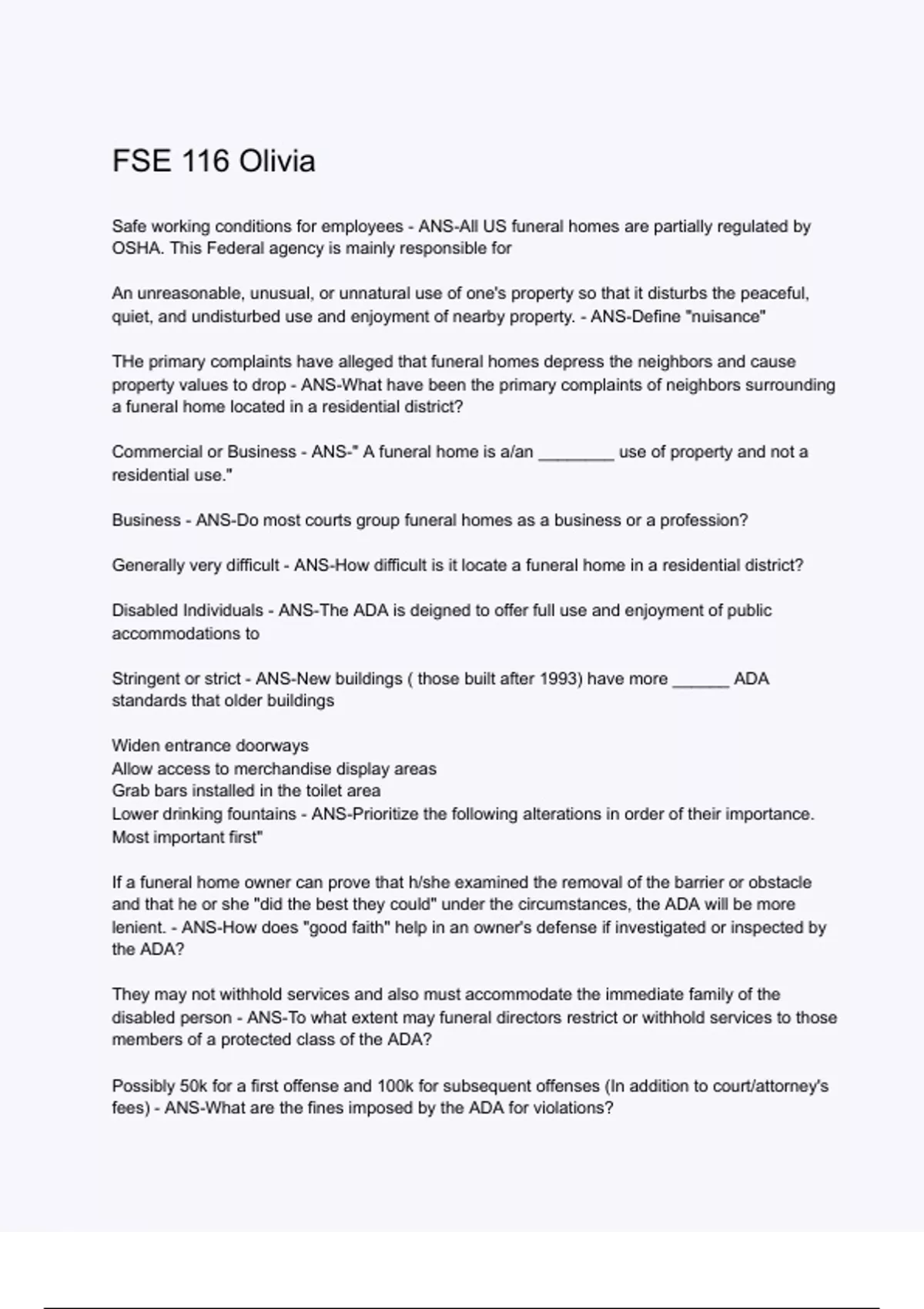 FSE 116 Olivia

Safe working conditions for employees - ANS-All US funeral homes are partially regulated by OSHA. This Federal agency is mainly responsible for

An unreasonable, unusual, or unnatural use of one's property so that it disturbs the peaceful, quiet, and undisturbed use and enjoyment of nearby property. - ANS-Define "nuisance"

THe primary complaints have alleged that funeral homes depress the neighbors and cause property values to drop - ANS-What have been the primary complaints of neighbors surrounding a funeral home located in a residential district?

Commercial or Business - ANS-" A funeral home is a/an ________ use of property and not a residential use."

Business - ANS-Do most courts group funeral homes as a business or a profession?

Generally very difficult - ANS-How difficult is it locate a funeral home in a residential district?

Disabled Individuals - ANS-The ADA is deigned to offer full use and enjoyment of public accommodations to

Stringent or strict - ANS-New buildings ( those built after 1993) have more ______ ADA standards that older buildings

Widen entrance doorways
Allow access to merchandise display areas
Grab bars installed in the toilet area
Lower drinking fountains - ANS-Prioritize the following alterations in order of their importance. Most important first"

If a funeral home owner can prove that h/she examined the removal of the barrier or obstacle and that he or she "did the best they could" under the circumstances, the ADA will be more lenient. - ANS-How does "good faith" help in an owner's defense if investigated or inspected by the ADA?

They may not withhold services and also must accommodate the immediate family of the disabled person - ANS-To what extent may funeral directors restrict or withhold services to those members of a protected class of the ADA?

Possibly 50k for a first offense and 100k for subsequent offenses (In addition to court/attorney's fees) - ANS-What are the fines imposed by the ADA for violations?